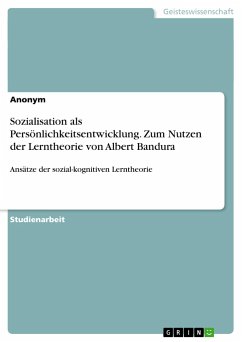 Geisteswissenschaft

Anonym

Sozialisation als Persönlichkeitsentwicklung. Zum Nutzen der Lerntheorie von Albert Bandura

Ansätze der sozial-kognitiven Lerntheorie

Studienarbeit

GRIN